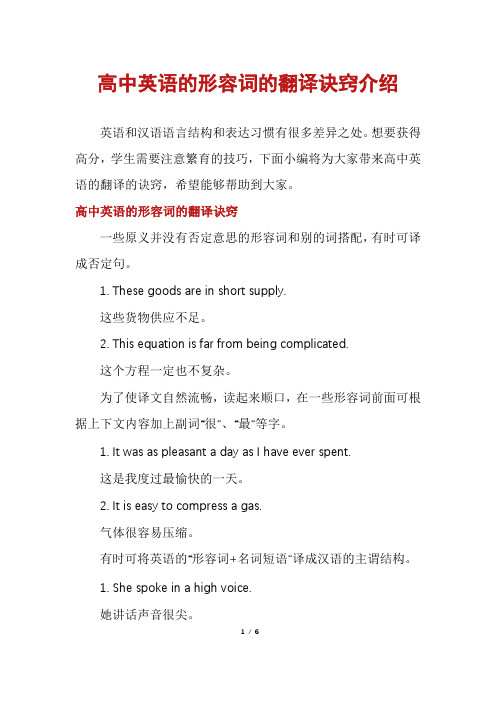 高中英语的形容词的翻译诀窍介绍

英语和汉语语言结构和表达习惯有很多差异之处。想要获得高分，学生需要注意繁育的技巧，下面小编将为大家带来高中英语的翻译的诀窍，希望能够帮助到大家。

高中英语的形容词的翻译诀窍

一些原义并没有否定意思的形容词和别的词搭配，有时可译成否定句。

1. These goods are in short supply.

这些货物供应不足。

2. This equation is far from being complicated.

这个方程一定也不复杂。

为了使译文自然流畅，读起来顺口，在一些形容词前面可根据上下文内容加上副词"很"、"最"等字。

1. It was as pleasant a day as I have ever spent.

这是我度过最愉快的一天。

2. It is easy to compress a gas.

气体很容易压缩。

有时可将英语的"形容词+名词短语"译成汉语的主谓结构。

1. She spoke in a high voice.

她讲话声音很尖。

1 / 6